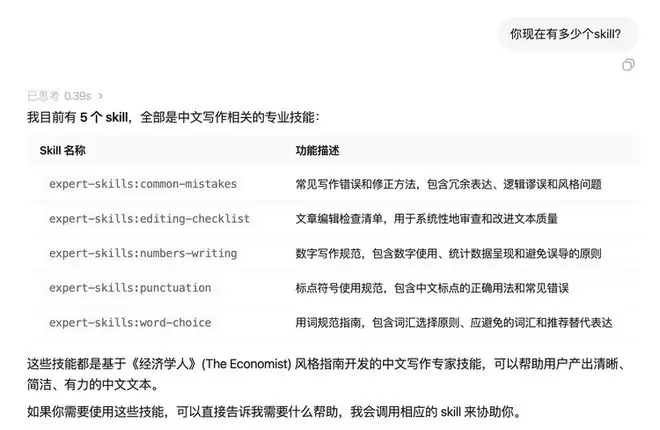 你现在有多少个skill?

已思考 0.39s ›

我目前有 5 个 skill，全部是中文写作相关的专业技能：

| Skill 名称 | 功能描述 |
|---|---|
| expert-skills:common-mistakes | 常见写作错误和修正方法，包含冗余表达、逻辑谬误和风格问题 |
| expert-skills:editing-checklist | 文章编辑检查清单，用于系统性地审查和改进文本质量 |
| expert-skills:numbers-writing | 数字写作规范，包含数字使用、统计数据呈现和避免误导的原则 |
| expert-skills:punctuation | 标点符号使用规范，包含中文标点的正确用法和常见错误 |
| expert-skills:word-choice | 用词规范指南，包含词汇选择原则、应避免的词汇和推荐替代表达 |

这些技能都是基于《经济学人》(The Economist) 风格指南开发的中文写作专家技能，可以帮助用户产出清晰、简洁、有力的中文文本。

如果你需要使用这些技能，可以直接告诉我需要什么帮助，我会调用相应的 skill 来协助你。